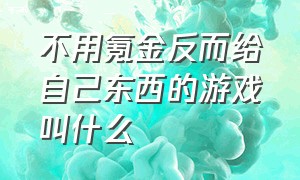 不用氪金反而给自己东西的游戏叫什么